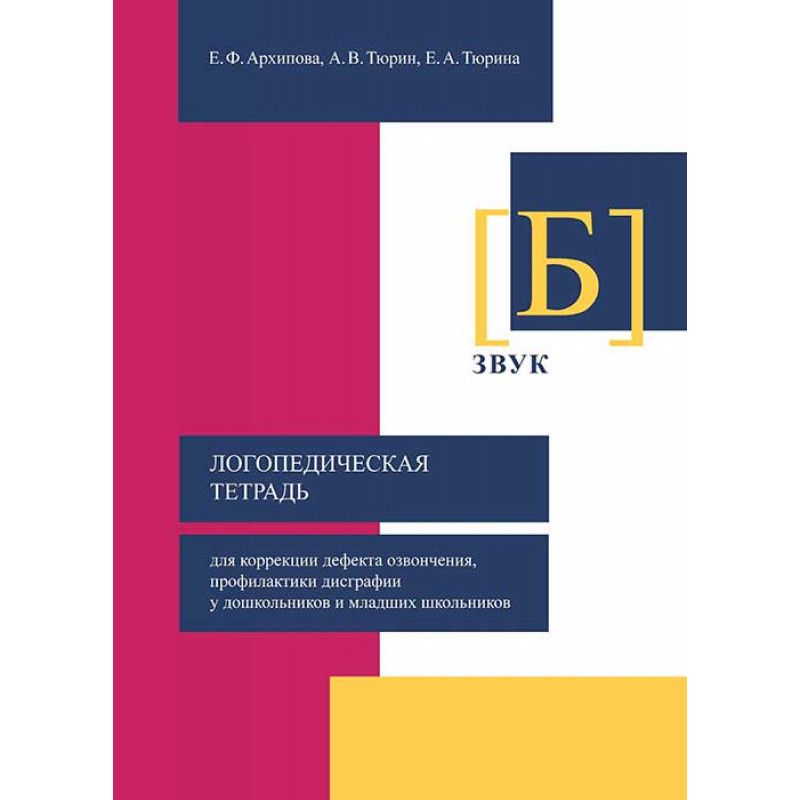 Е. Ф. Архипова, А. В. Тюрин, Е. А. Тюрина

[Б]

ЗВУК

ЛОГОПЕДИЧЕСКАЯ ТЕТРАДЬ

для коррекции дефекта озвончения, профилактики дисграфии у дошкольников и младших школьников